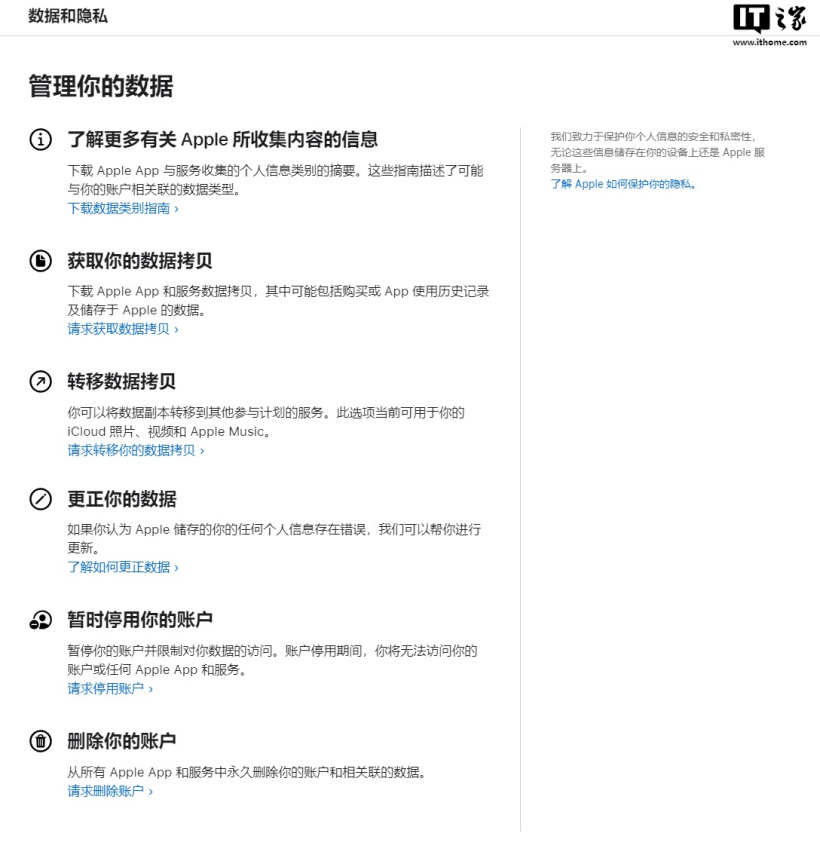 数据和隐私

IT之家
www.ithome.com

管理你的数据

了解更多有关 Apple 所收集内容的信息

下载 Apple App 与服务收集的个人信息类别的摘要。这些指南描述了可能与你的账户相关联的数据类型。
下载数据类别指南 ›

获取你的数据拷贝

下载 Apple App 和服务数据拷贝，其中可能包括购买或 App 使用历史记录及储存于 Apple 的数据。
请求获取数据拷贝 ›

转移数据拷贝

你可以将数据副本转移到其他参与计划的服务。此选项当前可用于你的 iCloud 照片、视频和 Apple Music。
请求转移你的数据拷贝 ›

更正你的数据

如果你认为 Apple 储存的你的任何个人信息存在错误，我们可以帮你进行更新。
了解如何更正数据 ›

暂时停用你的账户

暂停你的账户并限制对你数据的访问。账户停用期间，你将无法访问你的账户或任何 Apple App 和服务。
请求停用账户 ›

删除你的账户

从所有 Apple App 和服务中永久删除你的账户和相关联的数据。
请求删除账户 ›

我们致力于保护你个人信息的安全和私密性，无论这些信息储存在你的设备上还是 Apple 服务器上。
了解 Apple 如何保护你的隐私。